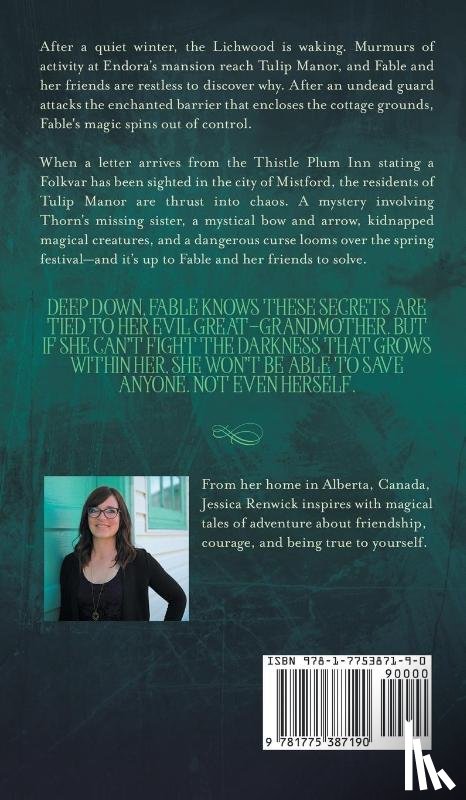 After a quiet winter, the Lichwood is waking. Murmurs of activity at Endora's mansion reach Tulip Manor, and Fable and her friends are restless to discover why. After an undead guard attacks the enchanted barrier that encloses the cottage grounds, Fable's magic spins out of control.

When a letter arrives from the Thistle Plum Inn stating a Folkvar has been sighted in the city of Mistford, the residents of Tulip Manor are thrust into chaos. A mystery involving Thorn's missing sister, a mystical bow and arrow, kidnapped magical creatures, and a dangerous curse looms over the spring festival—and it's up to Fable and her friends to solve.

DEEP DOWN, FABLE KNOWS THESE SECRETS ARE TIED TO HER EVIL GREAT-GRANDMOTHER. BUT IF SHE CAN'T FIGHT THE DARKNESS THAT GROWS WITHIN HER, SHE WON'T BE ABLE TO SAVE ANYONE. NOT EVEN HERSELF.

From her home in Alberta, Canada, Jessica Renwick inspires with magical tales of adventure about friendship, courage, and being true to yourself.

ISBN 978-1-7753871-9-0
90000
9 781775 387190